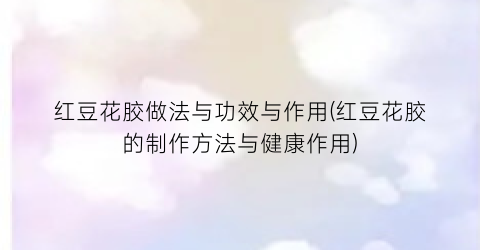 红豆花胶做法与功效与作用(红豆花胶的制作方法与健康作用)